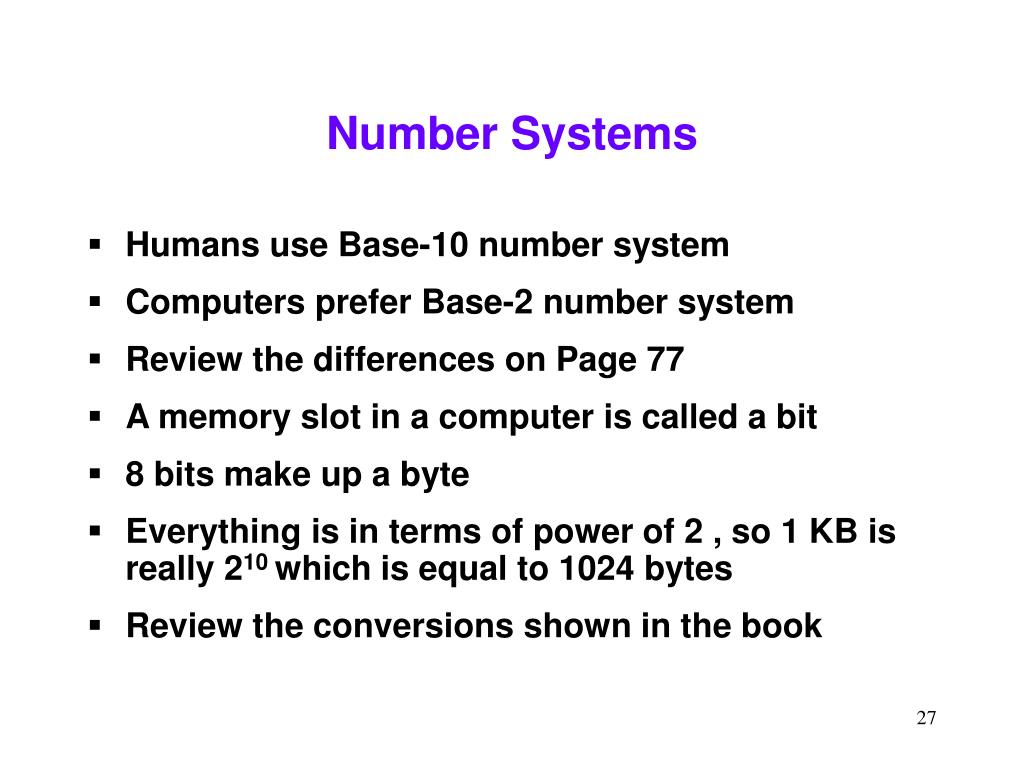 Number Systems

▪ Humans use Base-10 number system
▪ Computers prefer Base-2 number system
▪ Review the differences on Page 77
▪ A memory slot in a computer is called a bit
▪ 8 bits make up a byte
▪ Everything is in terms of power of 2 , so 1 KB is really $2^{10}$ which is equal to 1024 bytes
▪ Review the conversions shown in the book

27